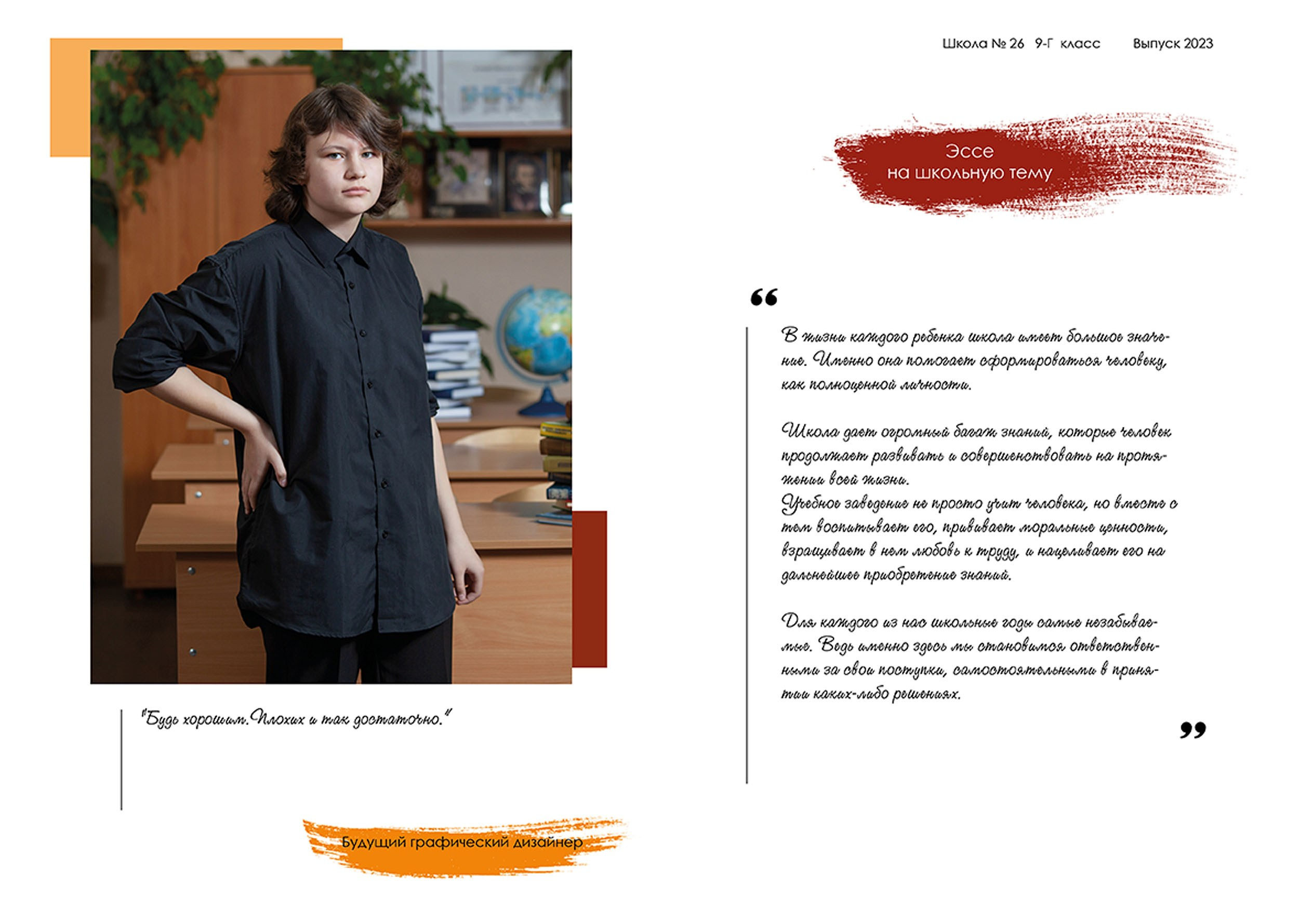 Школа № 26 9-Г класс Выпуск 2023

Эссе
на школьную тему

"Будь хорошим.Плохих и так достаточно."

Будущий графический дизайнер

“

В жизни каждого ребенка школа имеет большое значение. Именно она помогает сформироваться человеку, как полноценной личности.

Школа дает огромный багаж знаний, которые человек продолжает развивать и совершенствовать на протяжении всей жизни.
Учебное заведение не просто учит человека, но вместе с тем воспитывает его, прививает моральные ценности, взращивает в нем любовь к труду, и нацеливает его на дальнейшее приобретение знаний.

Для каждого из нас школьные годы самые незабываемые. Ведь именно здесь мы становимся ответственными за свои поступки, самостоятельными в принятии каких-либо решениях.

”